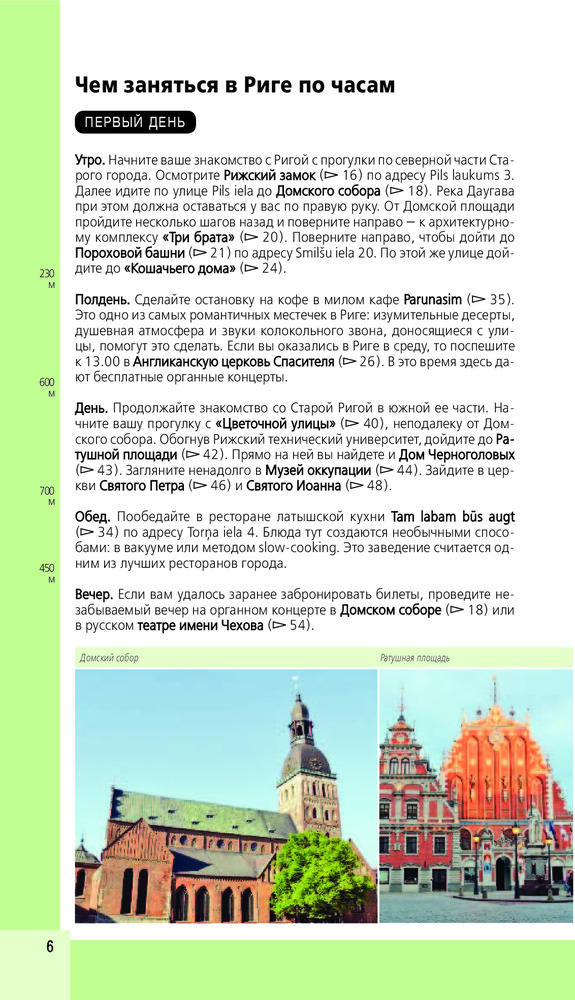 Чем заняться в Риге по часам

ПЕРВЫЙ ДЕНЬ

Утро. Начните ваше знакомство с Ригой с прогулки по северной части Старого города. Осмотрите Рижский замок (▻ 16) по адресу Pils laukums 3. Далее идите по улице Pils iela до Домского собора (▻ 18). Река Даугава при этом должна оставаться у вас по правую руку. От Домской площади пройдите несколько шагов назад и поверните направо – к архитектурному комплексу «Три брата» (▻ 20). Поверните направо, чтобы дойти до Пороховой башни (▻ 21) по адресу Smilšu iela 20. По этой же улице дойдите до «Кошачьего дома» (▻ 24).

230 м

Полдень. Сделайте остановку на кофе в милом кафе Parunasim (▻ 35). Это одно из самых романтичных местечек в Риге: изумительные десерты, душевная атмосфера и звуки колокольного звона, доносящиеся с улицы, помогут это сделать. Если вы оказались в Риге в среду, то поспешите к 13.00 в Англиканскую церковь Спасителя (▻ 26). В это время здесь дают бесплатные органные концерты.

600 м

День. Продолжайте знакомство со Старой Ригой в южной ее части. Начните вашу прогулку с «Цветочной улицы» (▻ 40), неподалеку от Домского собора. Обогнув Рижский технический университет, дойдите до Ратушной площади (▻ 42). Прямо на ней вы найдете и Дом Черноголовых (▻ 43). Загляните ненадолго в Музей оккупации (▻ 44). Зайдите в церкви Святого Петра (▻ 46) и Святого Иоанна (▻ 48).

700 м

Обед. Пообедайте в ресторане латышской кухни Tam labam būs augt (▻ 34) по адресу Torņa iela 4. Блюда тут создаются необычными способами: в вакууме или методом slow-cooking. Это заведение считается одним из лучших ресторанов города.

450 м

Вечер. Если вам удалось заранее забронировать билеты, проведите незабываемый вечер на органном концерте в Домском соборе (▻ 18) или в русском театре имени Чехова (▻ 54).

Домский собор

Ратушная площадь

6